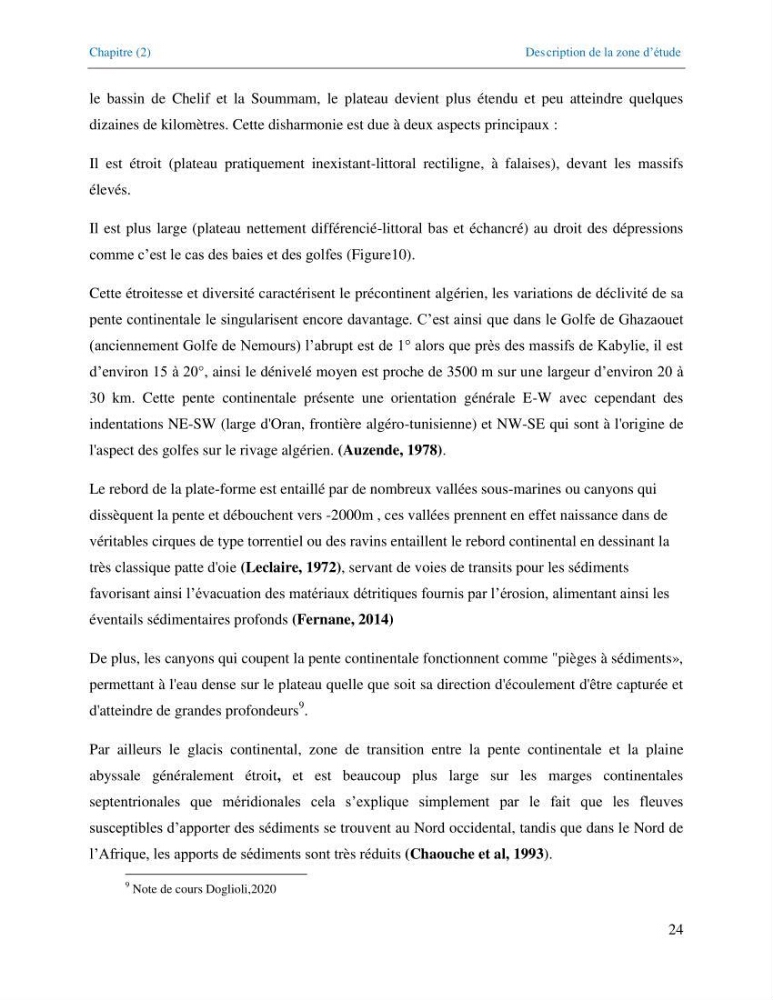 Chapitre (2)

Description de la zone d'étude

le bassin de Chelif et la Soummam, le plateau devient plus étendu et peu atteindre quelques dizaines de kilomètres. Cette disharmonie est due à deux aspects principaux :

Il est étroit (plateau pratiquement inexistant-littoral rectiligne, à falaises), devant les massifs élevés.

Il est plus large (plateau nettement différencié-littoral bas et échancré) au droit des dépressions comme c'est le cas des baies et des golfes (Figure10).

Cette étroitesse et diversité caractérisent le précontinent algérien, les variations de déclivité de sa pente continentale le singularisent encore davantage. C'est ainsi que dans le Golfe de Ghazaouet (anciennement Golfe de Nemours) l'abrupt est de 1° alors que près des massifs de Kabylie, il est d'environ 15 à 20°, ainsi le dénivelé moyen est proche de 3500 m sur une largeur d'environ 20 à 30 km. Cette pente continentale présente une orientation générale E-W avec cependant des indentations NE-SW (large d'Oran, frontière algéro-tunisienne) et NW-SE qui sont à l'origine de l'aspect des golfes sur le rivage algérien. (Auzende, 1978).

Le rebord de la plate-forme est entaillé par de nombreux vallées sous-marines ou canyons qui dissèquent la pente et débouchent vers -2000m , ces vallées prennent en effet naissance dans de véritables cirques de type torrentiel ou des ravins entaillent le rebord continental en dessinant la très classique patte d'oie (Leclaire, 1972), servant de voies de transits pour les sédiments favorisant ainsi l'évacuation des matériaux détritiques fournis par l'érosion, alimentant ainsi les éventails sédimentaires profonds (Fernane, 2014)

De plus, les canyons qui coupent la pente continentale fonctionnent comme "pièges à sédiments», permettant à l'eau dense sur le plateau quelle que soit sa direction d'écoulement d'être capturée et d'atteindre de grandes profondeurs$^{9}$.

Par ailleurs le glacis continental, zone de transition entre la pente continentale et la plaine abyssale généralement étroit, et est beaucoup plus large sur les marges continentales septentrionales que méridionales cela s'explique simplement par le fait que les fleuves susceptibles d'apporter des sédiments se trouvent au Nord occidental, tandis que dans le Nord de l'Afrique, les apports de sédiments sont très réduits (Chaouche et al, 1993).

$^{9}$ Note de cours Doglioli,2020

24